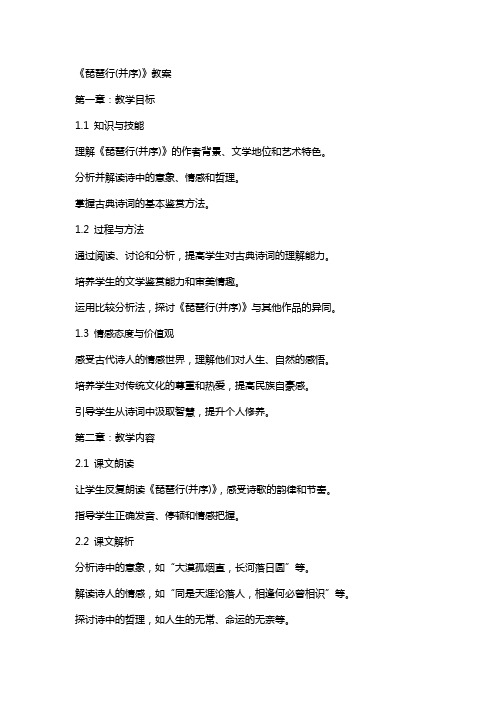 《琵琶行(并序)》教案

第一章：教学目标

1.1 知识与技能

理解《琵琶行(并序)》的作者背景、文学地位和艺术特色。

分析并解读诗中的意象、情感和哲理。

掌握古典诗词的基本鉴赏方法。

1.2 过程与方法

通过阅读、讨论和分析，提高学生对古典诗词的理解能力。

培养学生的文学鉴赏能力和审美情趣。

运用比较分析法，探讨《琵琶行(并序)》与其他作品的异同。

1.3 情感态度与价值观

感受古代诗人的情感世界，理解他们对人生、自然的感悟。

培养学生对传统文化的尊重和热爱，提高民族自豪感。

引导学生从诗词中汲取智慧，提升个人修养。

第二章：教学内容

2.1 课文朗读

让学生反复朗读《琵琶行(并序)》，感受诗歌的韵律和节奏。

指导学生正确发音、停顿和情感把握。

2.2 课文解析

分析诗中的意象，如“大漠孤烟直，长河落日圆”等。

解读诗人的情感，如“同是天涯沦落人，相逢何必曾相识”等。

探讨诗中的哲理，如人生的无常、命运的无奈等。